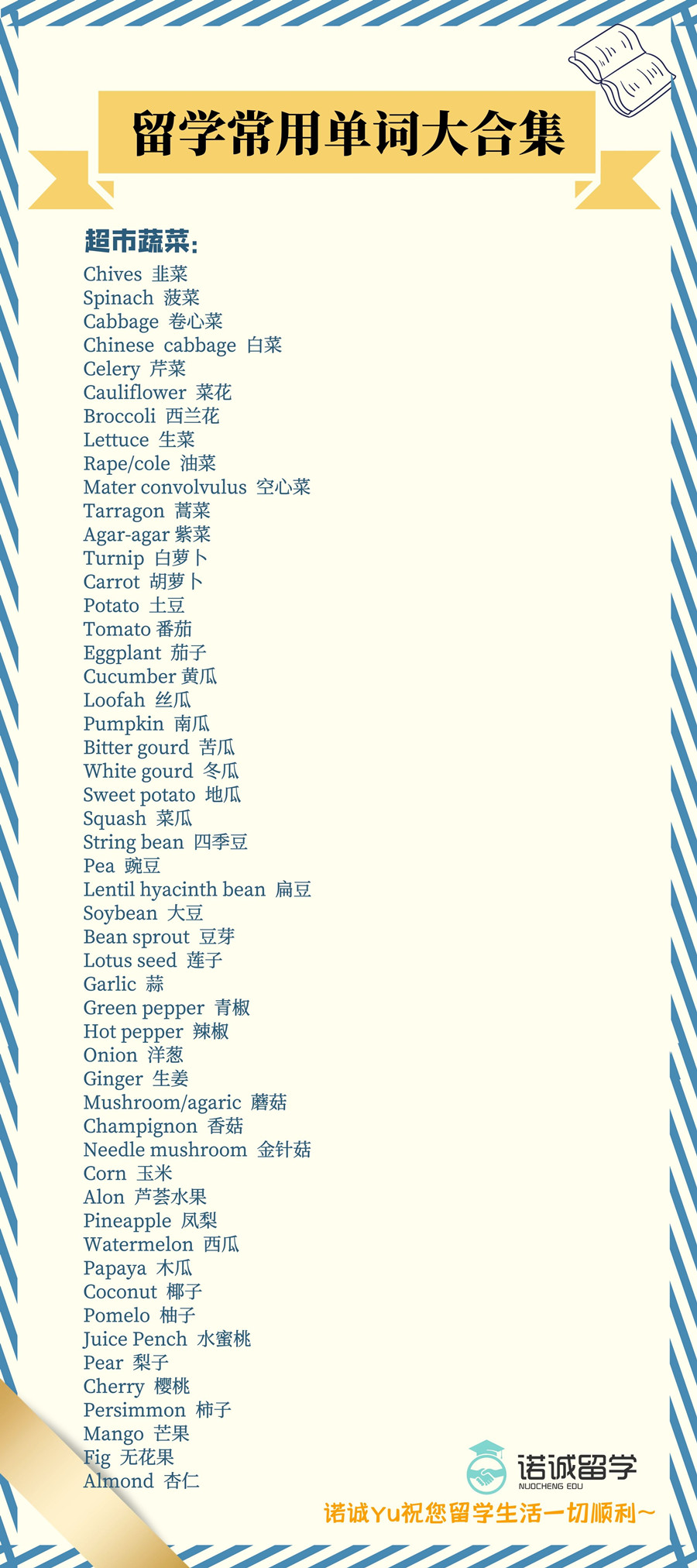 留学常用单词大合集

超市蔬菜：
Chives 韭菜
Spinach 菠菜
Cabbage 卷心菜
Chinese cabbage 白菜
Celery 芹菜
Cauliflower 菜花
Broccoli 西兰花
Lettuce 生菜
Rape/cole 油菜
Mater convolvulus 空心菜
Tarragon 蒿菜
Agar-agar 紫菜
Turnip 白萝卜
Carrot 胡萝卜
Potato 土豆
Tomato 番茄
Eggplant 茄子
Cucumber 黄瓜
Loofah 丝瓜
Pumpkin 南瓜
Bitter gourd 苦瓜
White gourd 冬瓜
Sweet potato 地瓜
Squash 菜瓜
String bean 四季豆
Pea 豌豆
Lentil hyacinth bean 扁豆
Soybean 大豆
Bean sprout 豆芽
Lotus seed 莲子
Garlic 蒜
Green pepper 青椒
Hot pepper 辣椒
Onion 洋葱
Ginger 生姜
Mushroom/agaric 蘑菇
Champignon 香菇
Needle mushroom 金针菇
Corn 玉米
Alon 芦荟水果
Pineapple 凤梨
Watermelon 西瓜
Papaya 木瓜
Coconut 椰子
Pomelo 柚子
Juice Pench 水蜜桃
Pear 梨子
Cherry 樱桃
Persimmon 柿子
Mango 芒果
Fig 无花果
Almond 杏仁

诺诚留学
NUOCHENG EDU
诺诚Yu祝您留学生活一切顺利~